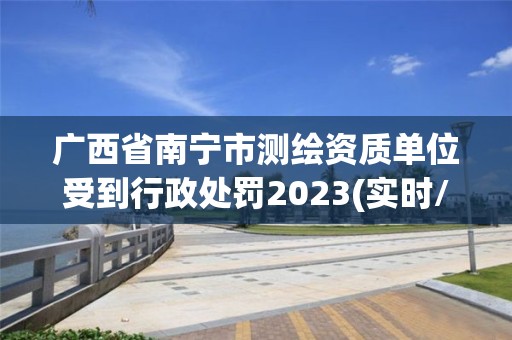 广西省南宁市测绘资质单位受到行政处罚2023(实时/